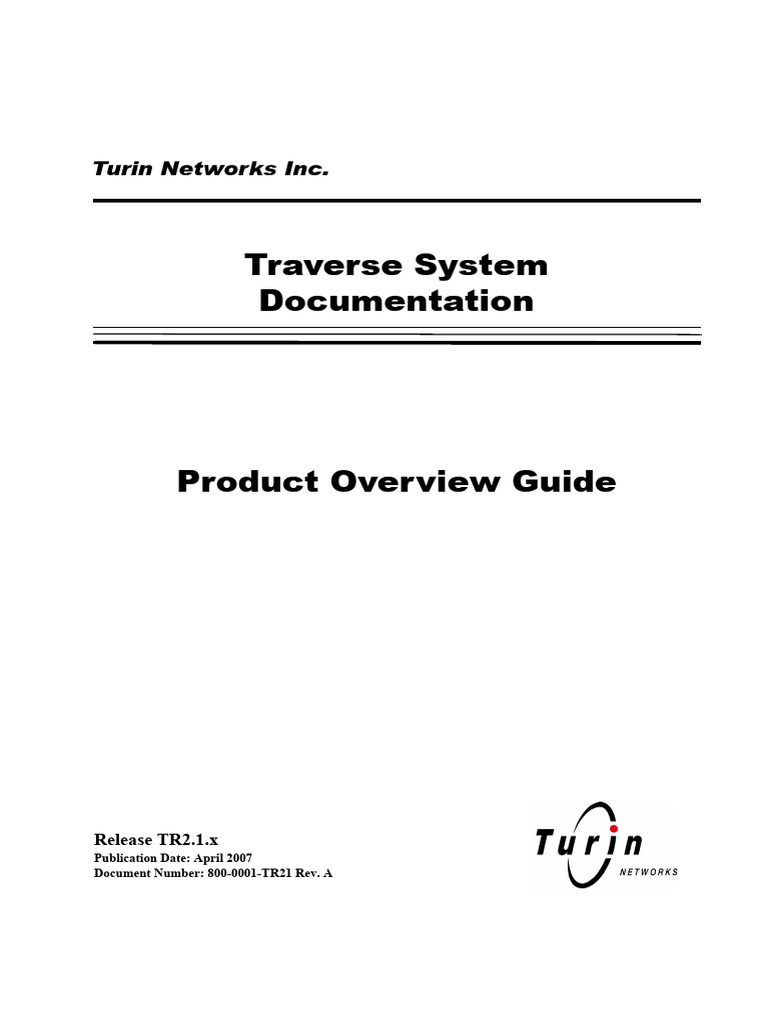 Turin Networks Inc.

Traverse System
Documentation

Product Overview Guide

Release TR2.1.x
Publication Date: April 2007
Document Number: 800-0001-TR21 Rev. A

Turin
NETWORKS